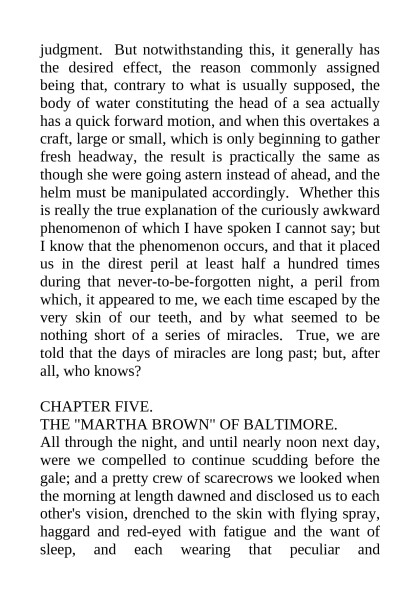 judgment. But notwithstanding this, it generally has the desired effect, the reason commonly assigned being that, contrary to what is usually supposed, the body of water constituting the head of a sea actually has a quick forward motion, and when this overtakes a craft, large or small, which is only beginning to gather fresh headway, the result is practically the same as though she were going astern instead of ahead, and the helm must be manipulated accordingly. Whether this is really the true explanation of the curiously awkward phenomenon of which I have spoken I cannot say; but I know that the phenomenon occurs, and that it placed us in the direst peril at least half a hundred times during that never-to-be-forgotten night, a peril from which, it appeared to me, we each time escaped by the very skin of our teeth, and by what seemed to be nothing short of a series of miracles. True, we are told that the days of miracles are long past; but, after all, who knows?

CHAPTER FIVE.
THE "MARTHA BROWN" OF BALTIMORE.
All through the night, and until nearly noon next day, were we compelled to continue scudding before the gale; and a pretty crew of scarecrows we looked when the morning at length dawned and disclosed us to each other's vision, drenched to the skin with flying spray, haggard and red-eyed with fatigue and the want of sleep, and each wearing that peculiar and